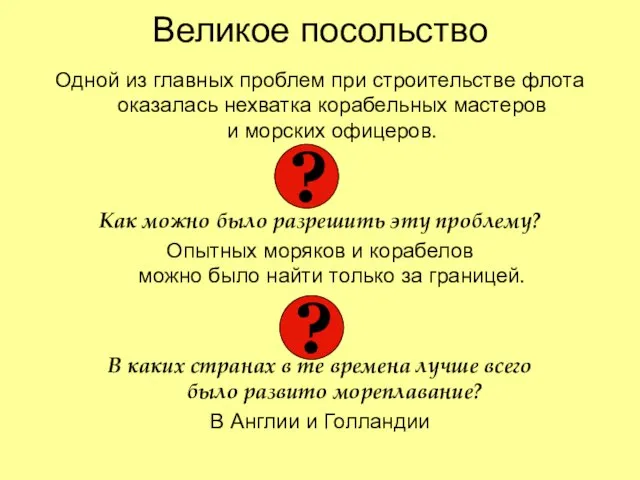 Великое посольство

Одной из главных проблем при строительстве флота оказалась нехватка корабельных мастеров и морских офицеров.

?

Как можно было разрешить эту проблему?

Опытных моряков и корабелов можно было найти только за границей.

?

В каких странах в те времена лучше всего было развито мореплавание?

В Англии и Голландии